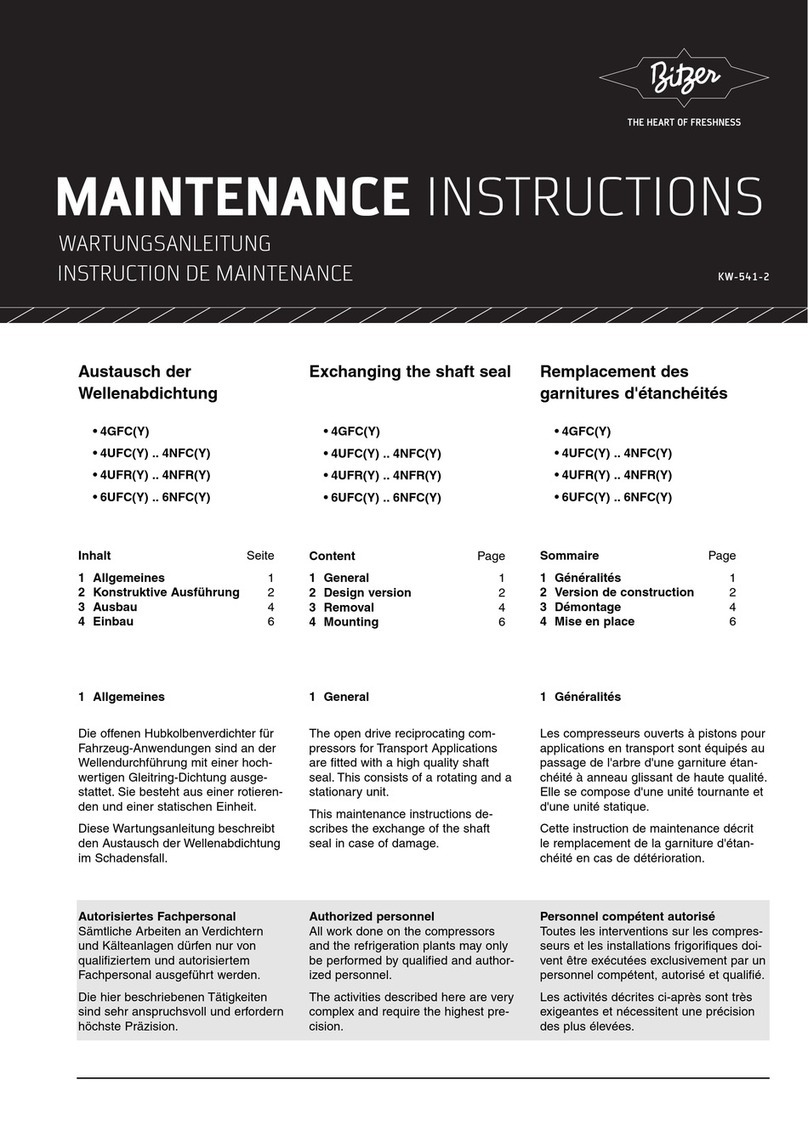 Bitzer

THE HEART OF FRESHNESS

MAINTENANCE INSTRUCTIONS

WARTUNGSANLEITUNG

INSTRUCTION DE MAINTENANCE

KW-541-2

Austausch der Wellenabdichtung

• 4GFC(Y)
• 4UFC(Y) .. 4NFC(Y)
• 4UFR(Y) .. 4NFR(Y)
• 6UFC(Y) .. 6NFC(Y)

| Inhalt | Seite |
|---|---|
| 1 Allgemeines | 1 |
| 2 Konstruktive Ausführung | 2 |
| 3 Ausbau | 4 |
| 4 Einbau | 6 |

1 Allgemeines

Die offenen Hubkolbenverdichter für Fahrzeug-Anwendungen sind an der Wellendurchführung mit einer hochwertigen Gleitring-Dichtung ausgestattet. Sie besteht aus einer rotierenden und einer statischen Einheit.

Diese Wartungsanleitung beschreibt den Austausch der Wellenabdichtung im Schadensfall.

Autorisiertes Fachpersonal
Sämtliche Arbeiten an Verdichtern und Kälteanlagen dürfen nur von qualifiziertem und autorisiertem Fachpersonal ausgeführt werden.

Die hier beschriebenen Tätigkeiten sind sehr anspruchsvoll und erfordern höchste Präzision.

Exchanging the shaft seal

• 4GFC(Y)
• 4UFC(Y) .. 4NFC(Y)
• 4UFR(Y) .. 4NFR(Y)
• 6UFC(Y) .. 6NFC(Y)

| Content | Page |
|---|---|
| 1 General | 1 |
| 2 Design version | 2 |
| 3 Removal | 4 |
| 4 Mounting | 6 |

1 General

The open drive reciprocating compressors for Transport Applications are fitted with a high quality shaft seal. This consists of a rotating and a stationary unit.

This maintenance instructions describes the exchange of the shaft seal in case of damage.

Authorized personnel
All work done on the compressors and the refrigeration plants may only be performed by qualified and authorized personnel.

The activities described here are very complex and require the highest precision.

Remplacement des garnitures d'étanchéités

• 4GFC(Y)
• 4UFC(Y) .. 4NFC(Y)
• 4UFR(Y) .. 4NFR(Y)
• 6UFC(Y) .. 6NFC(Y)

| Sommaire | Page |
|---|---|
| 1 Généralités | 1 |
| 2 Version de construction | 2 |
| 3 Démontage | 4 |
| 4 Mise en place | 6 |

1 Généralités

Les compresseurs ouverts à pistons pour applications en transport sont équipés au passage de l'arbre d'une garniture étanchéité à anneau glissant de haute qualité. Elle se compose d'une unité tournante et d'une unité statique.

Cette instruction de maintenance décrit le remplacement de la garniture d'étanchéité en cas de détérioration.

Personnel compétent autorisé
Toutes les interventions sur les compresseurs et les installations frigorifiques doivent être exécutées exclusivement par un personnel compétent, autorisé et qualifié.

Les activités décrites ci-après sont très exigeantes et nécessitent une précision des plus élevées.